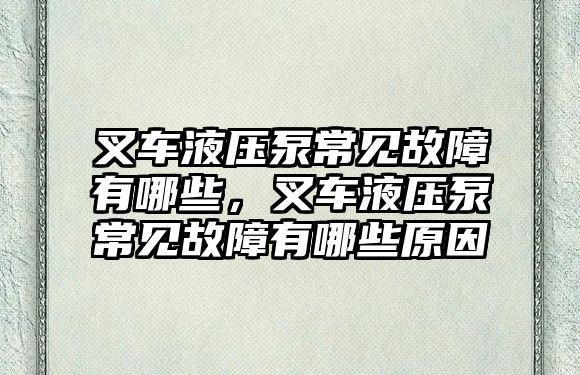 叉车液压泵常见故障有哪些，叉车液压泵常见故障有哪些原因